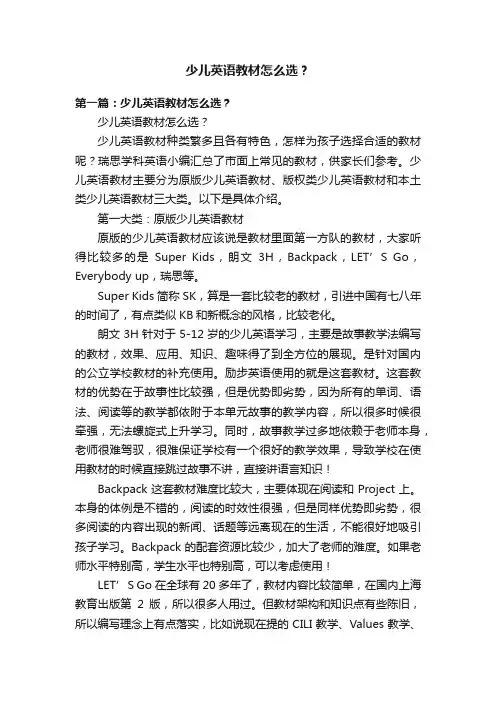 少儿英语教材怎么选？

第一篇：少儿英语教材怎么选？

少儿英语教材怎么选？

少儿英语教材种类繁多且各有特色，怎样为孩子选择合适的教材呢？瑞思学科英语小编汇总了市面上常见的教材，供家长们参考。少儿英语教材主要分为原版少儿英语教材、版权类少儿英语教材和本土类少儿英语教材三大类。以下是具体介绍。

第一大类：原版少儿英语教材

原版的少儿英语教材应该说是教材里面第一方队的教材，大家听得比较多的是 Super Kids，朗文 3H，Backpack，LET’S Go，Everybody up，瑞思等。

Super Kids 简称 SK，算是一套比较老的教材，引进中国有七八年的时间了，有点类似 KB 和新概念的风格，比较老化。

朗文 3H 针对于 5-12 岁的少儿英语学习，主要是故事教学法编写的教材，效果、应用、知识、趣味得了到全方位的展现。是针对国内的公立学校教材的补充使用。励步英语使用的就是这套教材。这套教材的优势在于故事性比较强，但是优势即劣势，因为所有的单词、语法、阅读等的教学都依附于本单元故事的教学内容，所以很多时候很牵强，无法螺旋式上升学习。同时，故事教学过多地依赖于老师本身，老师很难驾驭，很难保证学校有一个很好的教学效果，导致学校在使用教材的时候直接跳过故事不讲，直接讲语言知识！

Backpack 这套教材难度比较大，主要体现在阅读和 Project 上。本身的体例是不错的，阅读的时效性很强，但是同样优势即劣势，很多阅读的内容出现的新闻、话题等远离现在的生活，不能很好地吸引孩子学习。Backpack 的配套资源比较少，加大了老师的难度。如果老师水平特别高，学生水平也特别高，可以考虑使用！

LET’S Go 在全球有 20 多年了，教材内容比较简单，在国内上海教育出版第 2 版，所以很多人用过。但教材架构和知识点有些陈旧，所以编写理念上有点落实，比如说现在提的 CILI 教学、Values 教学、